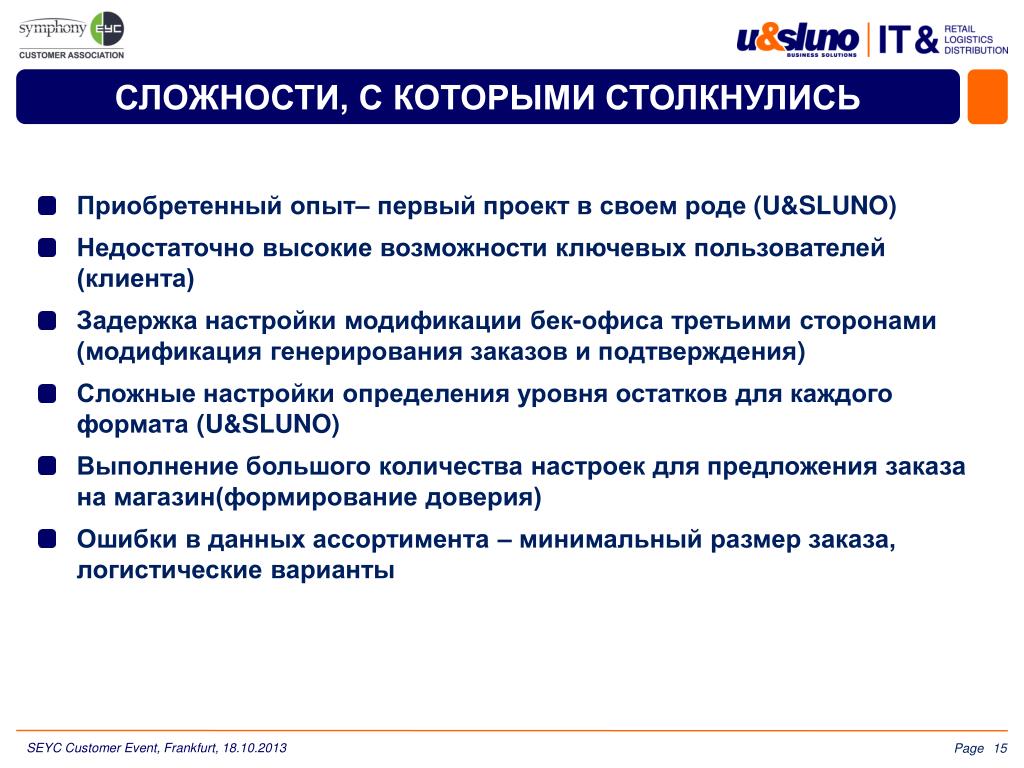 symphony EYC
CUSTOMER ASSOCIATION

u&sluno
BUSINESS SOLUTIONS
IT & RETAIL LOGISTICS DISTRIBUTION

СЛОЖНОСТИ, С КОТОРЫМИ СТОЛКНУЛИСЬ

Приобретенный опыт– первый проект в своем роде (U&SLUNO)

Недостаточно высокие возможности ключевых пользователей (клиента)

Задержка настройки модификации бек-офиса третьими сторонами (модификация генерирования заказов и подтверждения)

Сложные настройки определения уровня остатков для каждого формата (U&SLUNO)

Выполнение большого количества настроек для предложения заказа на магазин(формирование доверия)

Ошибки в данных ассортимента – минимальный размер заказа, логистические варианты

SEYC Customer Event, Frankfurt, 18.10.2013

Page 15